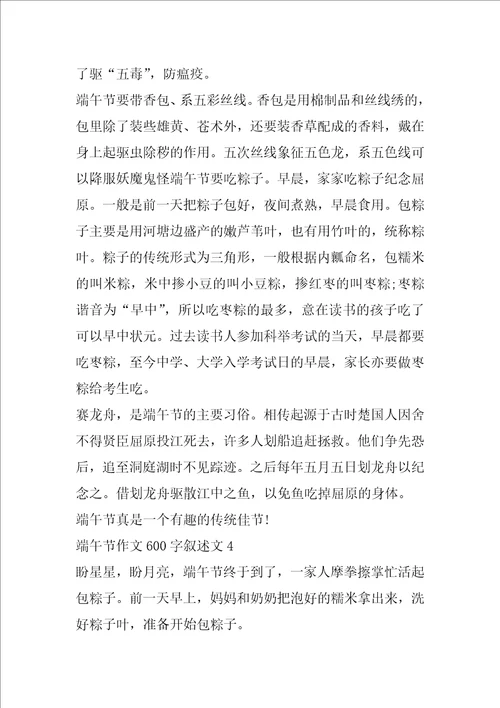 了驱“五毒”，防瘟疫。

端午节要带香包、系五彩丝线。香包是用棉制品和丝线绣的，包里除了装些雄黄、苍术外，还要装香草配成的香料，戴在身上起驱虫除秽的作用。五次丝线象征五色龙，系五色线可以降服妖魔鬼怪端午节要吃粽子。早晨，家家吃粽子纪念屈原。一般是前一天把粽子包好，夜间煮熟，早晨食用。包粽子主要是用河塘边盛产的嫩芦苇叶，也有用竹叶的，统称粽叶。粽子的传统形式为三角形，一般根据内瓤命名，包糯米的叫米粽，米中掺小豆的叫小豆粽，掺红枣的叫枣粽;枣粽谐音为“早中”，所以吃枣粽的最多，意在读书的孩子吃了可以早中状元。过去读书人参加科举考试的当天，早晨都要吃枣粽，至今中学、大学入学考试日的早晨，家长亦要做枣粽给考生吃。

赛龙舟，是端午节的主要习俗。相传起源于古时楚国人因舍不得贤臣屈原投江死去，许多人划船追赶拯救。他们争先恐后，追至洞庭湖时不见踪迹。之后每年五月五日划龙舟以纪念之。借划龙舟驱散江中之鱼，以免鱼吃掉屈原的身体。

端午节真是一个有趣的传统佳节!

端午节作文600字叙述文4

盼星星，盼月亮，端午节终于到了，一家人摩拳擦掌忙活起包粽子。前一天早上，妈妈和奶奶把泡好的糯米拿出来，洗好粽子叶，准备开始包粽子。